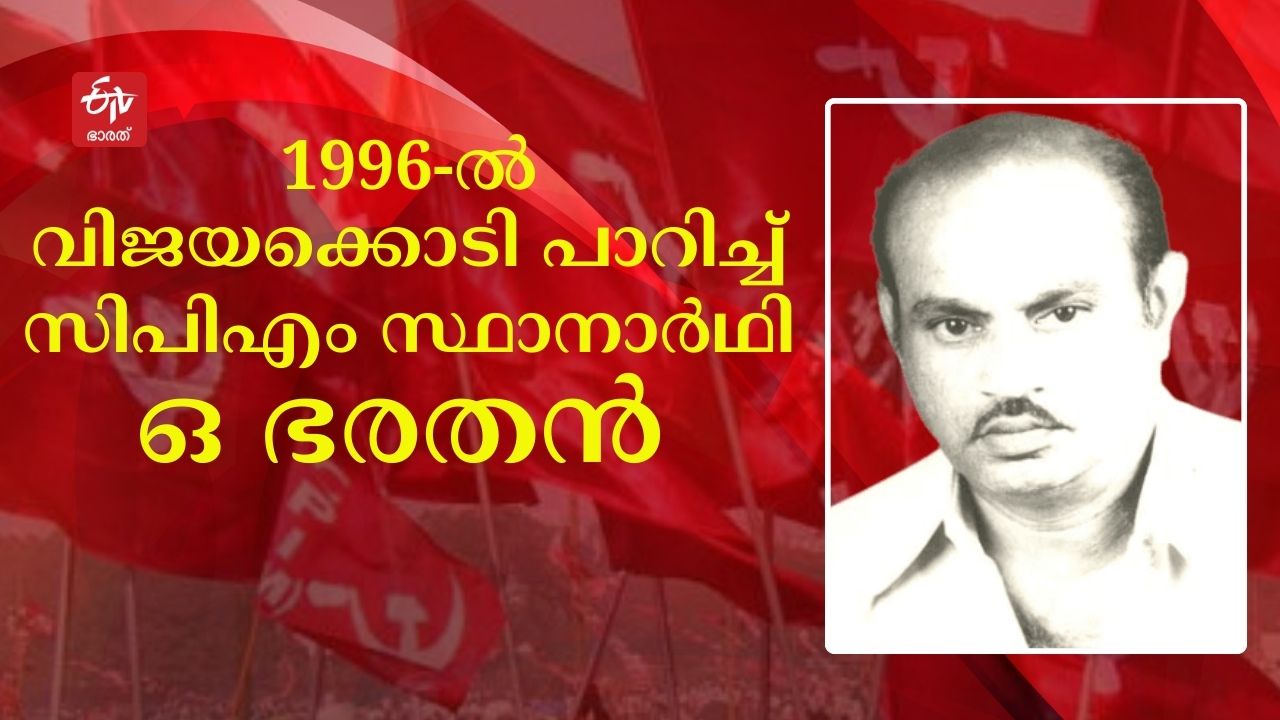 ETV ഭാരത്

1996-ൽ
വിജയക്കൊടി പാറിച്ച്
സിപിഎം സ്ഥാനാർഥി
ഒ ഭരതൻ